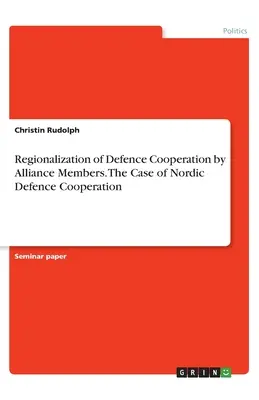 Politics

Christin Rudolph

Regionalization of Defence Cooperation by Alliance Members. The Case of Nordic Defence Cooperation

Seminar paper

GRIN